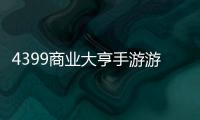 4399商业大亨手游游